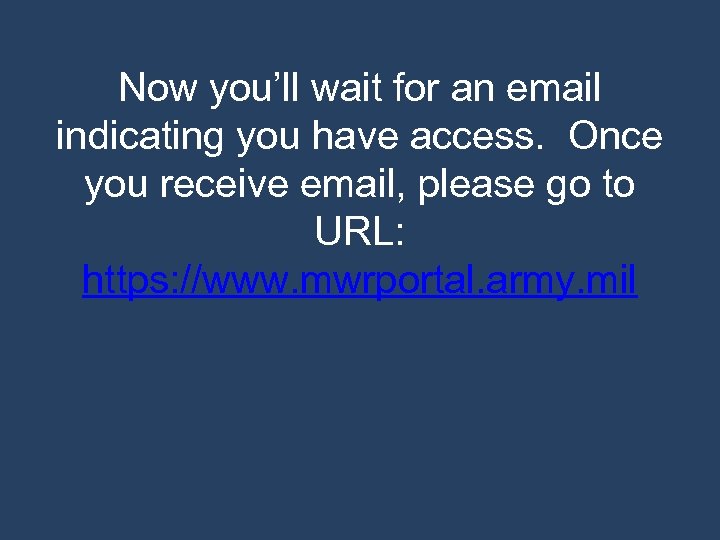 Now you’ll wait for an email indicating you have access.  Once you receive email, please go to URL: https://www.mwrportal.army.mil